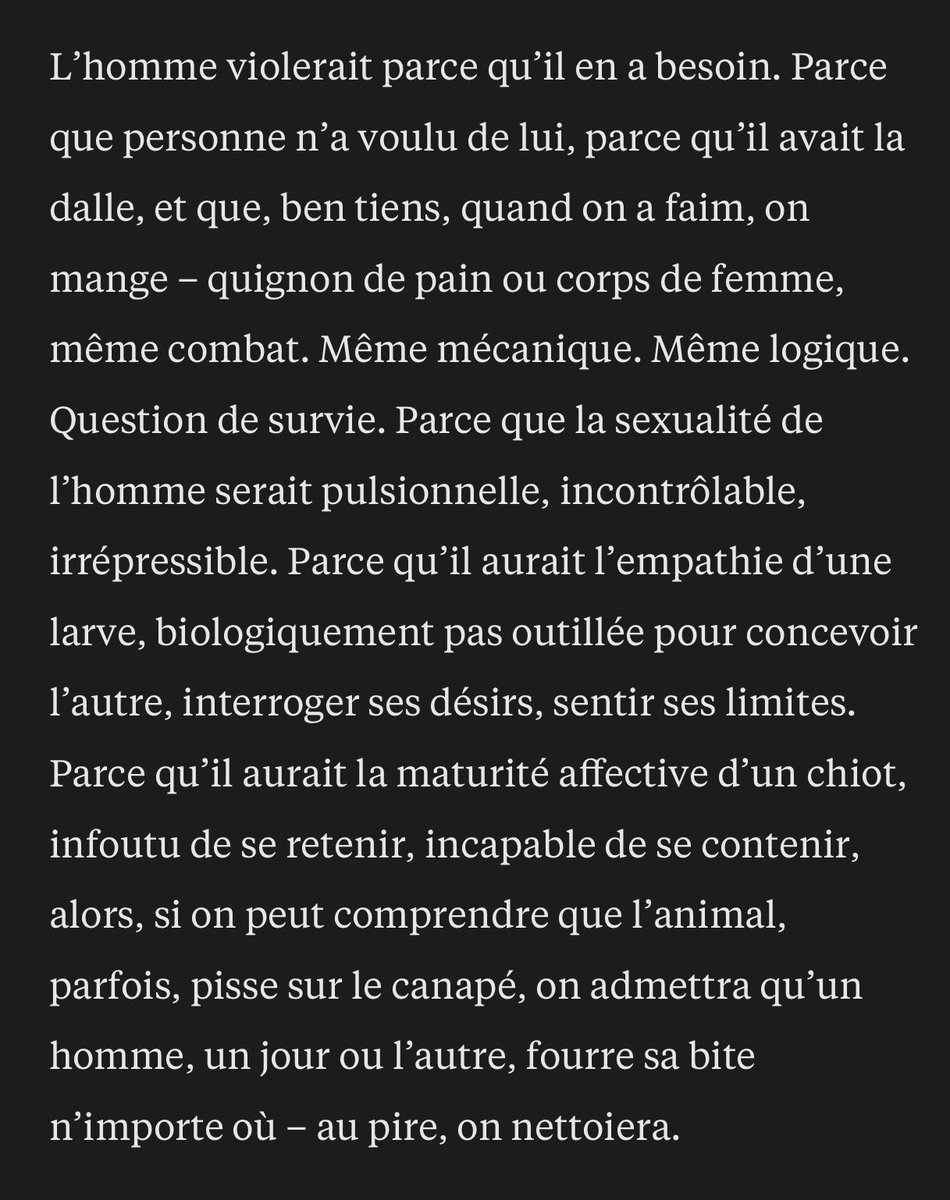 L’homme violerait parce qu’il en a besoin. Parce que personne n’a voulu de lui, parce qu’il avait la dalle, et que, ben tiens, quand on a faim, on mange – quignon de pain ou corps de femme, même combat. Même mécanique. Même logique. Question de survie. Parce que la sexualité de l’homme serait pulsionnelle, incontrôlable, irrépressible. Parce qu’il aurait l’empathie d’une larve, biologiquement pas outillée pour concevoir l’autre, interroger ses désirs, sentir ses limites. Parce qu’il aurait la maturité affective d’un chiot, infoutu de se retenir, incapable de se contenir, alors, si on peut comprendre que l’animal, parfois, pisse sur le canapé, on admettra qu’un homme, un jour ou l’autre, fourre sa bite n’importe où – au pire, on nettoiera.